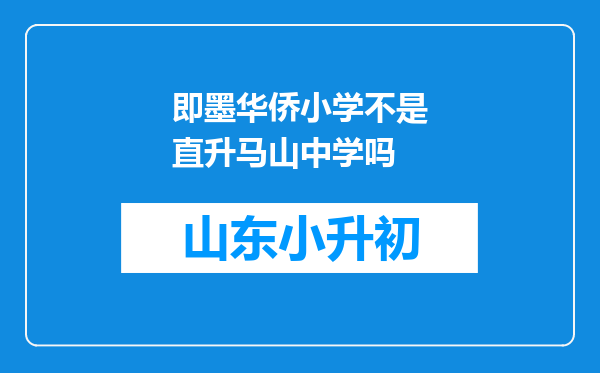 即墨华侨小学不是直升马山中学吗

山东小升初